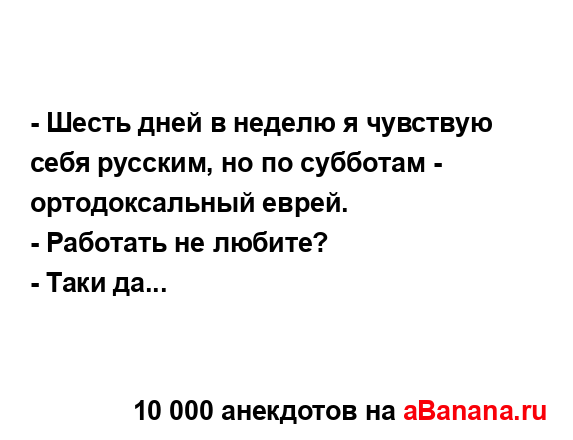 - Шесть дней в неделю я чувствую себя русским, но по субботам - ортодоксальный еврей.
- Работать не любите?
- Таки да...

10 000 анекдотов на aBanana.ru